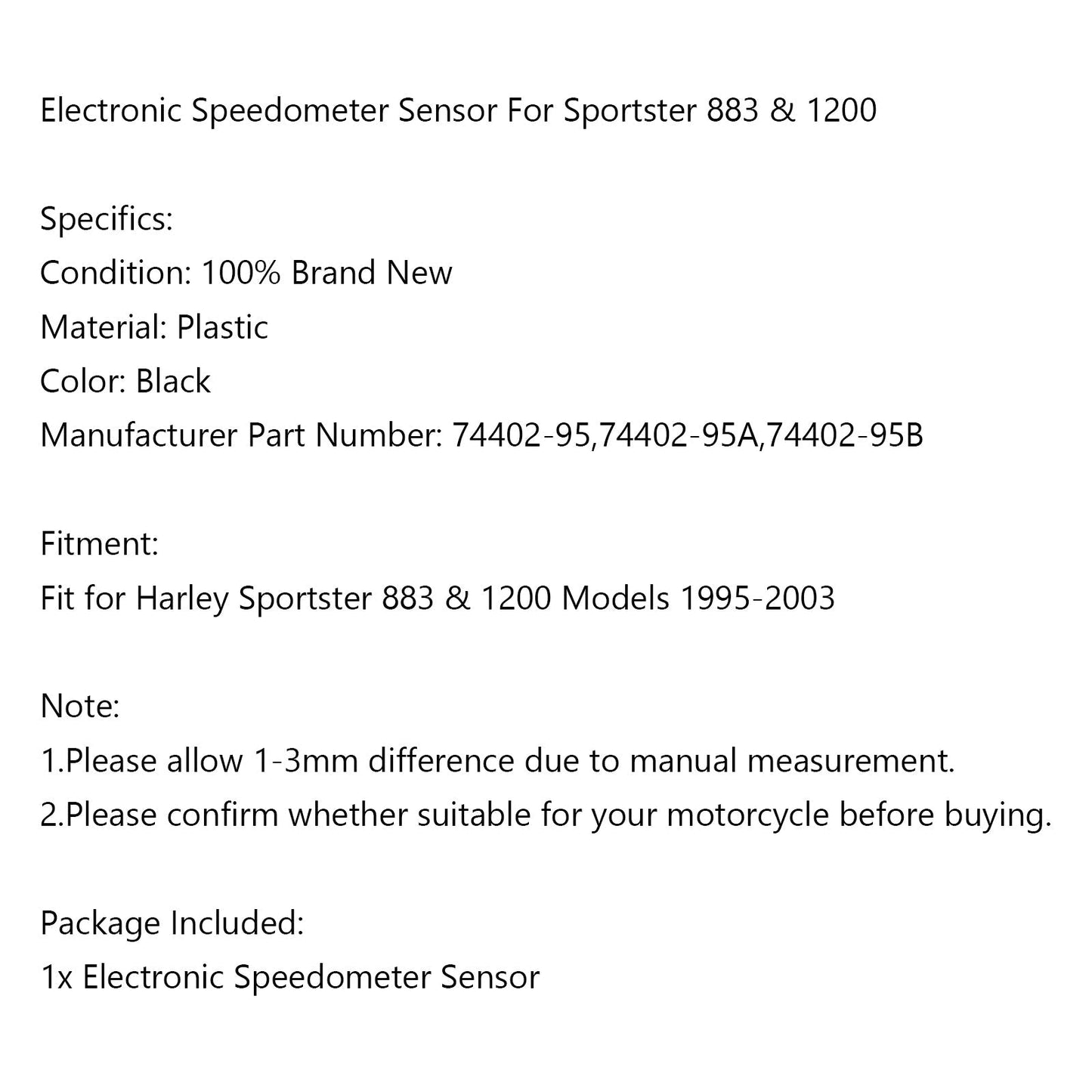 Electronic Speedometer Sensor For Sportster 883 & 1200

Specifics:
Condition: 100% Brand New
Material: Plastic
Color: Black
Manufacturer Part Number: 74402-95,74402-95A,74402-95B

Fitment:
Fit for Harley Sportster 883 & 1200 Models 1995-2003

Note:
1.Please allow 1-3mm difference due to manual measurement.
2.Please confirm whether suitable for your motorcycle before buying.

Package Included:
1x Electronic Speedometer Sensor